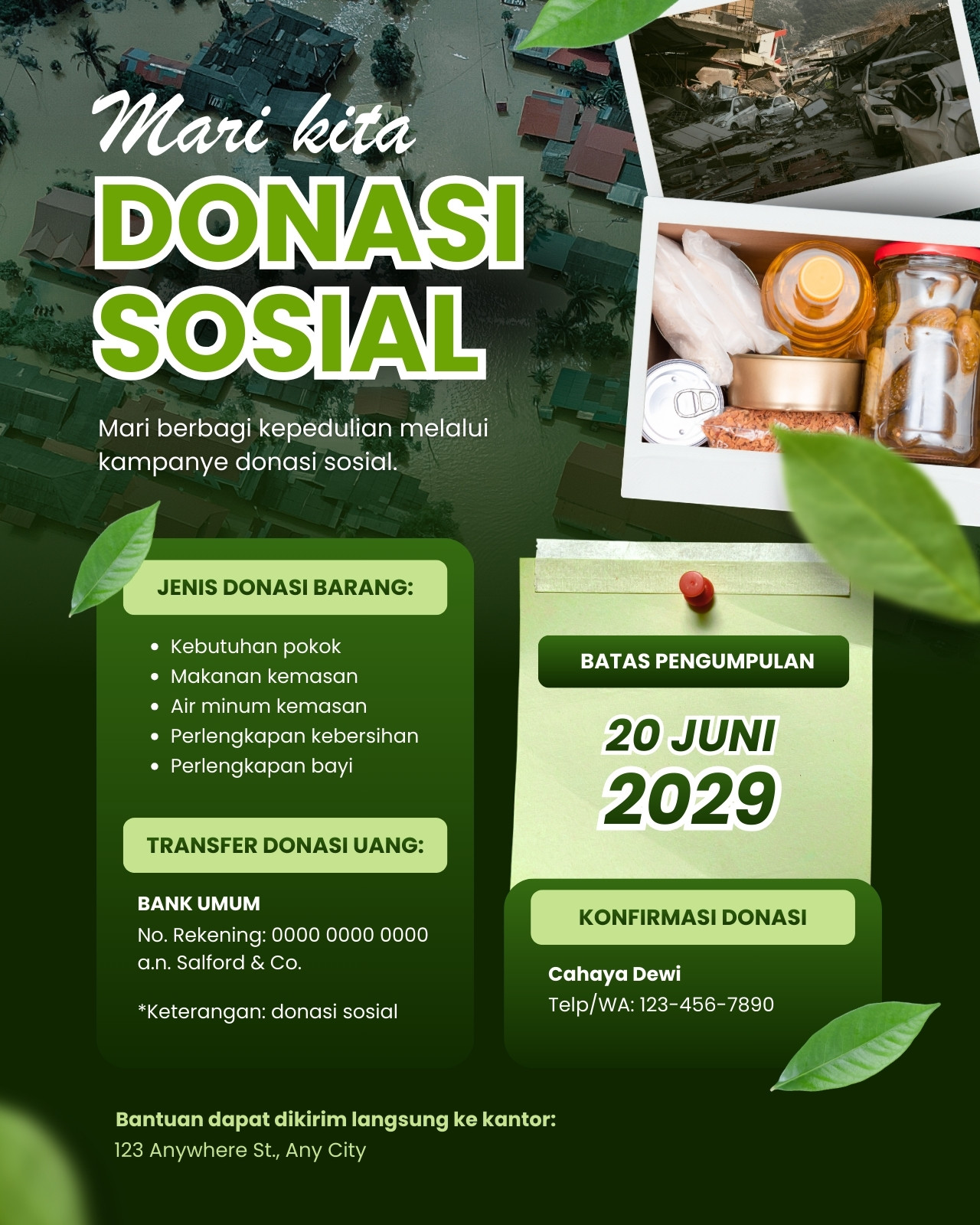 Mari kita
DONASI
SOSIAL

Mari berbagi kepedulian melalui kampanye donasi sosial.

JENIS DONASI BARANG:

• Kebutuhan pokok
• Makanan kemasan
• Air minum kemasan
• Perlengkapan kebersihan
• Perlengkapan bayi

TRANSFER DONASI UANG:

BANK UMUM
No. Rekening: 0000 0000 0000
a.n. Salford & Co.

*Keterangan: donasi sosial

BATAS PENGUMPULAN

20 JUNI
2029

KONFIRMASI DONASI

Cahaya Dewi
Telp/WA: 123-456-7890

Bantuan dapat dikirim langsung ke kantor:
123 Anywhere St., Any City